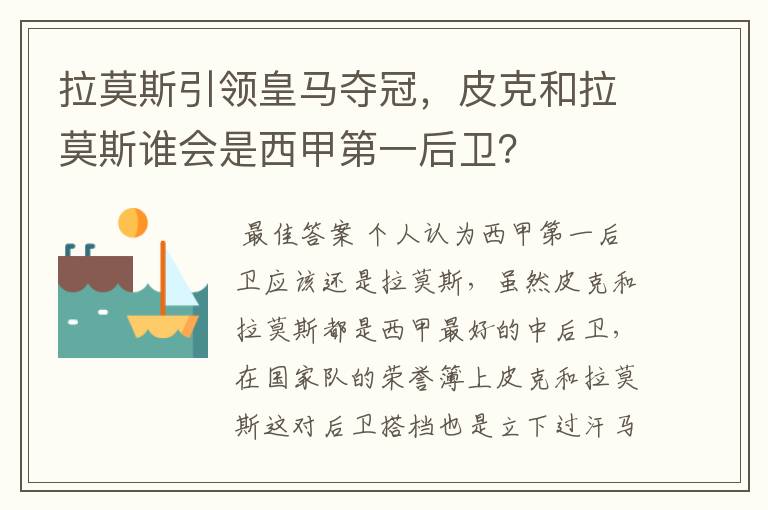 拉莫斯引领皇马夺冠，皮克和拉莫斯谁会是西甲第一后卫?

最佳答案 个人认为西甲第一后卫应该还是拉莫斯，虽然皮克和拉莫斯都是西甲最好的中后卫，在国家队的荣誉簿上皮克和拉莫斯这对后卫搭档也是立下过汗马